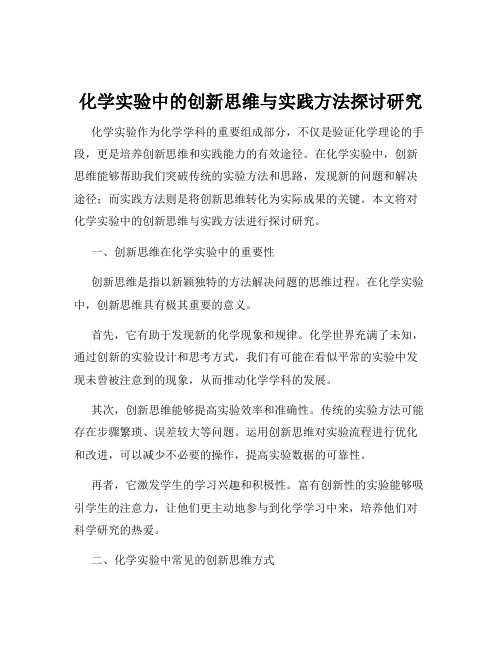 化学实验中的创新思维与实践方法探讨研究

化学实验作为化学学科的重要组成部分，不仅是验证化学理论的手段，更是培养创新思维和实践能力的有效途径。在化学实验中，创新思维能够帮助我们突破传统的实验方法和思路，发现新的问题和解决途径；而实践方法则是将创新思维转化为实际成果的关键。本文将对化学实验中的创新思维与实践方法进行探讨研究。

一、创新思维在化学实验中的重要性

创新思维是指以新颖独特的方法解决问题的思维过程。在化学实验中，创新思维具有极其重要的意义。

首先，它有助于发现新的化学现象和规律。化学世界充满了未知，通过创新的实验设计和思考方式，我们有可能在看似平常的实验中发现未曾被注意到的现象，从而推动化学学科的发展。

其次，创新思维能够提高实验效率和准确性。传统的实验方法可能存在步骤繁琐、误差较大等问题。运用创新思维对实验流程进行优化和改进，可以减少不必要的操作，提高实验数据的可靠性。

再者，它激发学生的学习兴趣和积极性。富有创新性的实验能够吸引学生的注意力，让他们更主动地参与到化学学习中来，培养他们对科学研究的热爱。

二、化学实验中常见的创新思维方式